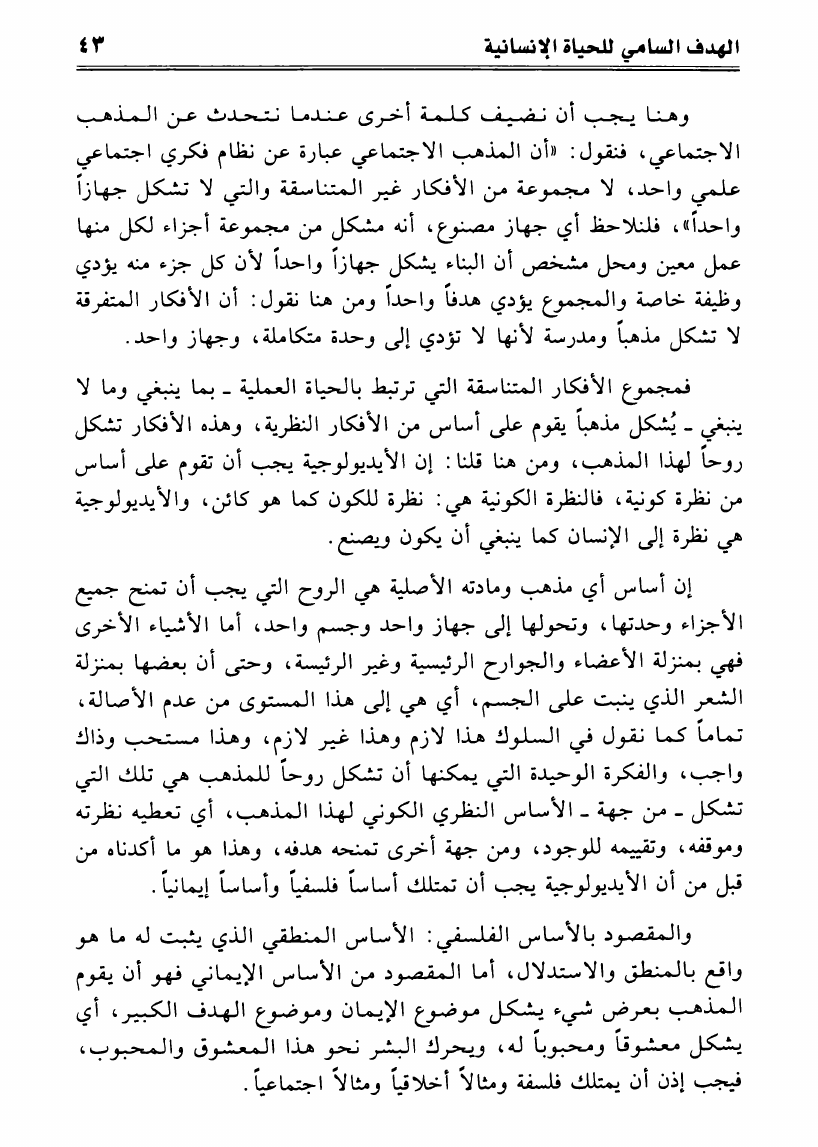 الهدف السامي للحياة الإنسانية ٤٣

وهنا يجب أن نضيف كلمة أخرى عندما نتحدث عن المذهب الاجتماعي، فنقول: «أن المذهب الاجتماعي عبارة عن نظام فكري اجتماعي علمي واحد، لا مجموعة من الأفكار غير المتناسقة والتي لا تشكل جهازاً واحداً»، فلنلاحظ أي جهاز مصنوع، أنه مشكل من مجموعة أجزاء لكل منها عمل معين ومحل مشخص أن البناء يشكل جهازاً واحداً لأن كل جزء منه يؤدي وظيفة خاصة والمجموع يؤدي هدفاً واحداً ومن هنا نقول: أن الأفكار المتفرقة لا تشكل مذهباً ومدرسة لأنها لا تؤدي إلى وحدة متكاملة، وجهاز واحد.

فمجموع الأفكار المتناسقة التي ترتبط بالحياة العملية ـ بما ينبغي وما لا ينبغي ـ يُشكل مذهباً يقوم على أساس من الأفكار النظرية، وهذه الأفكار تشكل روحاً لهذا المذهب، ومن هنا قلنا: إن الأيديولوجية يجب أن تقوم على أساس من نظرة كونية، فالنظرة الكونية هي: نظرة للكون كما هو كائن، والأيديولوجية هي نظرة إلى الإنسان كما ينبغي أن يكون ويصنع.

إن أساس أي مذهب ومادته الأصلية هي الروح التي يجب أن تمنح جميع الأجزاء وحدتها، وتحولها إلى جهاز واحد وجسم واحد، أما الأشياء الأخرى فهي بمنزلة الأعضاء والجوارح الرئيسية وغير الرئيسة، وحتى أن بعضها بمنزلة الشعر الذي ينبت على الجسم، أي هي إلى هذا المستوى من عدم الأصالة، تماماً كما نقول في السلوك هذا لازم وهذا غير لازم، وهذا مستحب وذاك واجب، والفكرة الوحيدة التي يمكنها أن تشكل روحاً للمذهب هي تلك التي تشكل ـ من جهة ـ الأساس النظري الكوني لهذا المذهب، أي تعطيه نظرته وموقفه، وتقييمه للوجود، ومن جهة أخرى تمنحه هدفه، وهذا هو ما أكدناه من قبل من أن الأيديولوجية يجب أن تمتلك أساساً فلسفياً وأساساً إيمانياً.

والمقصود بالأساس الفلسفي: الأساس المنطقي الذي يثبت له ما هو واقع بالمنطق والاستدلال، أما المقصود من الأساس الإيماني فهو أن يقوم المذهب بعرض شيء يشكل موضوع الإيمان وموضوع الهدف الكبير، أي يشكل معشوقاً ومحبوباً له، ويحرك البشر نحو هذا المعشوق والمحبوب، فيجب إذن أن يمتلك فلسفة ومثالاً أخلاقياً ومثالاً اجتماعياً.